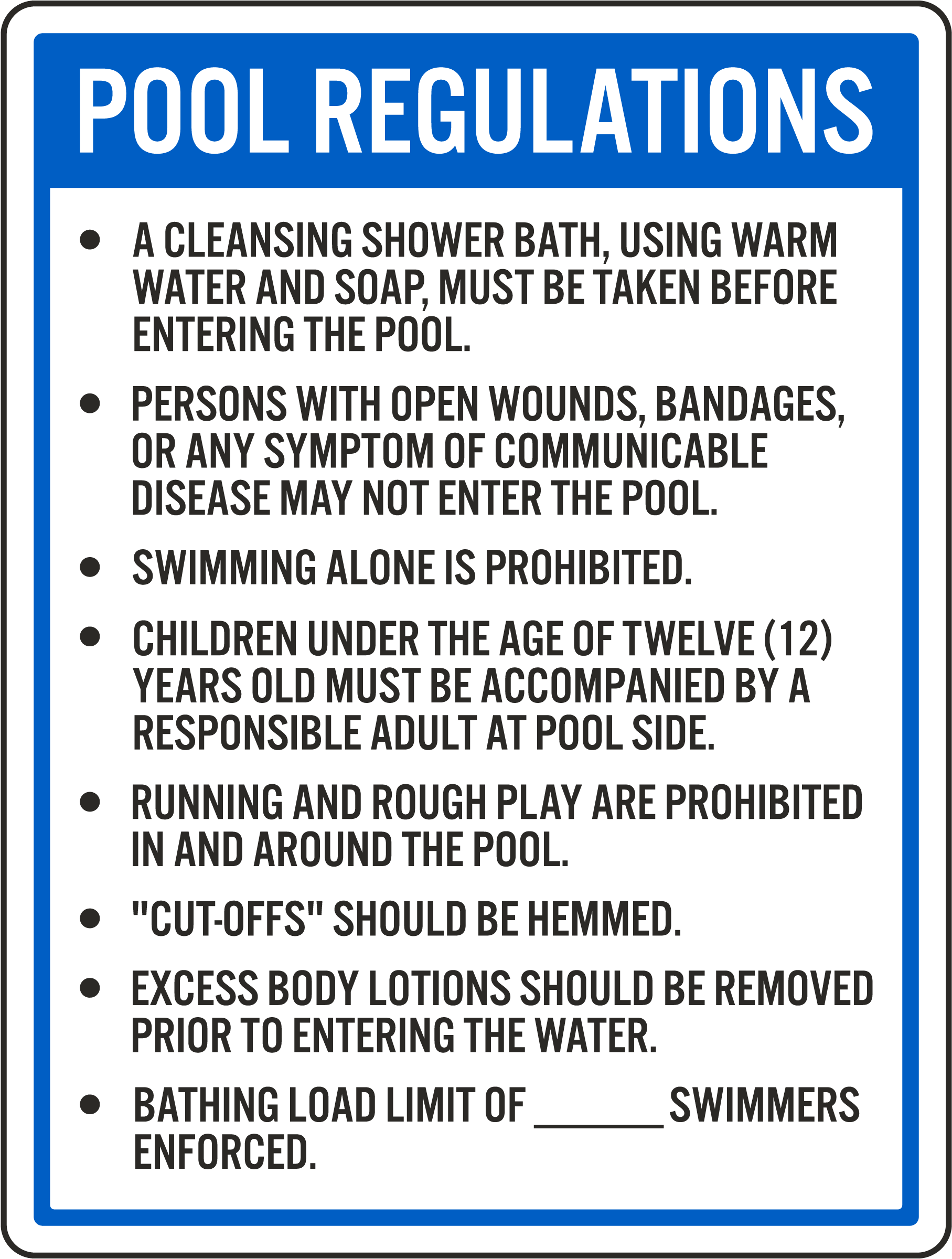 POOL REGULATIONS

• A CLEANSING SHOWER BATH, USING WARM WATER AND SOAP, MUST BE TAKEN BEFORE ENTERING THE POOL.

• PERSONS WITH OPEN WOUNDS, BANDAGES, OR ANY SYMPTOM OF COMMUNICABLE DISEASE MAY NOT ENTER THE POOL.

• SWIMMING ALONE IS PROHIBITED.

• CHILDREN UNDER THE AGE OF TWELVE (12) YEARS OLD MUST BE ACCOMPANIED BY A RESPONSIBLE ADULT AT POOL SIDE.

• RUNNING AND ROUGH PLAY ARE PROHIBITED IN AND AROUND THE POOL.

• "CUT-OFFS" SHOULD BE HEMMED.

• EXCESS BODY LOTIONS SHOULD BE REMOVED PRIOR TO ENTERING THE WATER.

• BATHING LOAD LIMIT OF ______ SWIMMERS ENFORCED.